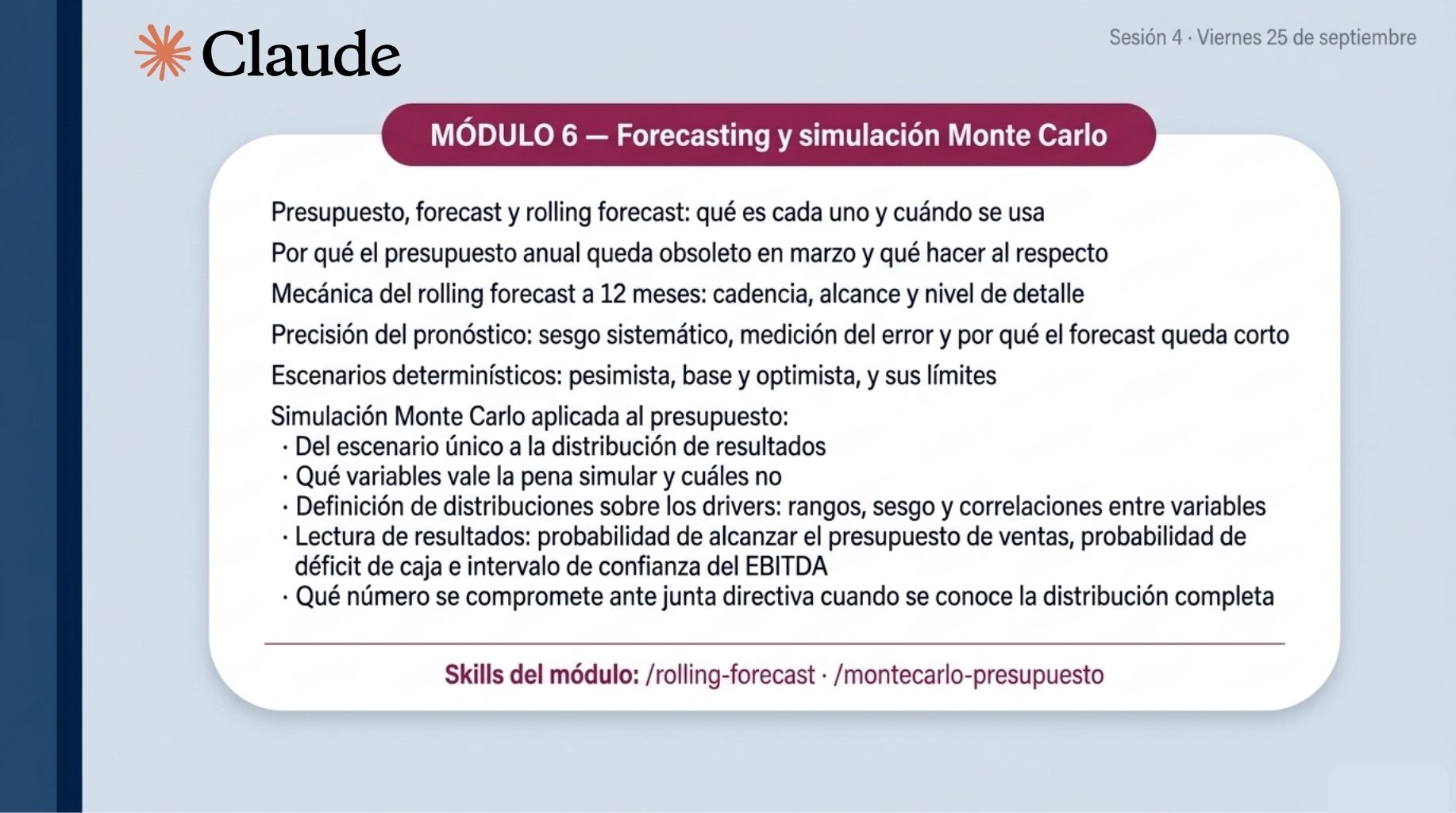 Claude

Sesión 4 · Viernes 25 de septiembre

MÓDULO 6 — Forecasting y simulación Monte Carlo

Presupuesto, forecast y rolling forecast: qué es cada uno y cuándo se usa

Por qué el presupuesto anual queda obsoleto en marzo y qué hacer al respecto

Mecánica del rolling forecast a 12 meses: cadencia, alcance y nivel de detalle

Precisión del pronóstico: sesgo sistemático, medición del error y por qué el forecast queda corto

Escenarios determinísticos: pesimista, base y optimista, y sus límites

Simulación Monte Carlo aplicada al presupuesto:
· Del escenario único a la distribución de resultados
· Qué variables vale la pena simular y cuáles no
· Definición de distribuciones sobre los drivers: rangos, sesgo y correlaciones entre variables
· Lectura de resultados: probabilidad de alcanzar el presupuesto de ventas, probabilidad de déficit de caja e intervalo de confianza del EBITDA
· Qué número se compromete ante junta directiva cuando se conoce la distribución completa

Skills del módulo: /rolling-forecast · /montecarlo-presupuesto